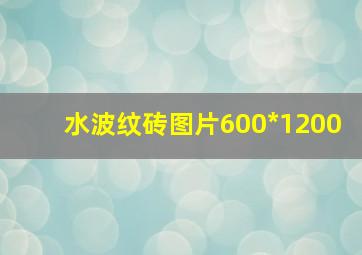 水波纹砖图片600*1200